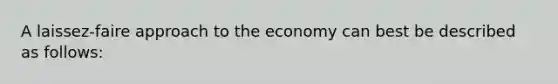 A laissez-faire approach to the economy can best be described as follows: